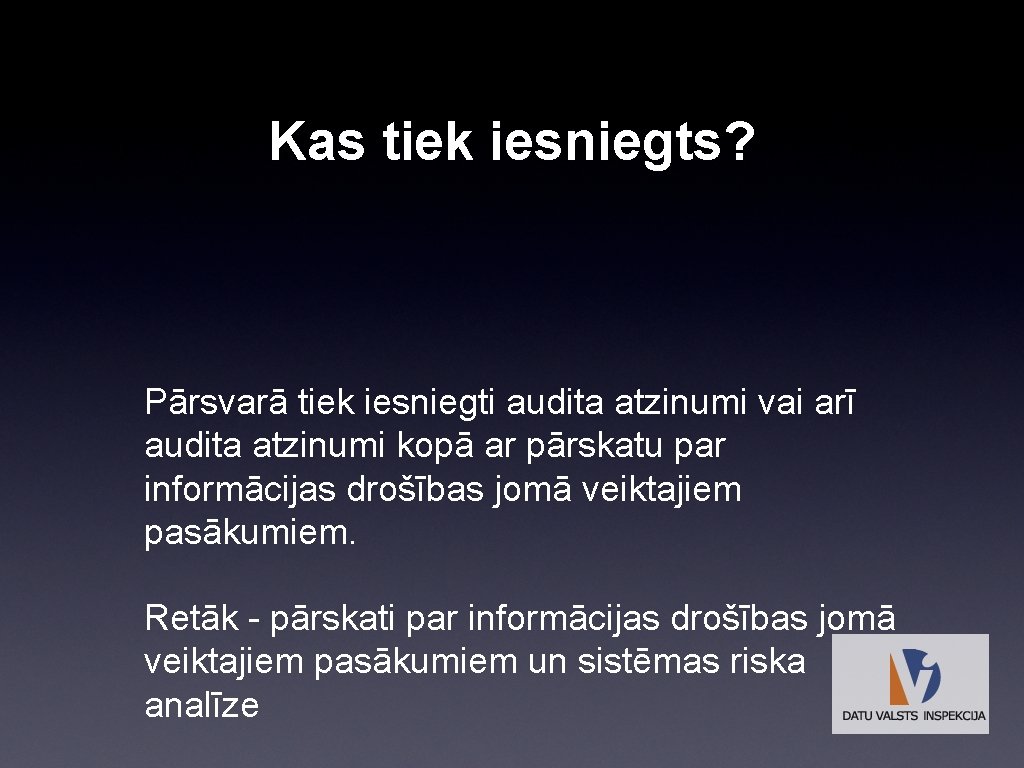 Kas tiek iesniegts?

Pārsvarā tiek iesniegti audita atzinumi vai arī audita atzinumi kopā ar pārskatu par informācijas drošības jomā veiktajiem pasākumiem.

Retāk - pārskati par informācijas drošības jomā veiktajiem pasākumiem un sistēmas riska analīze

DATU VALSTS INSPEKCIJA